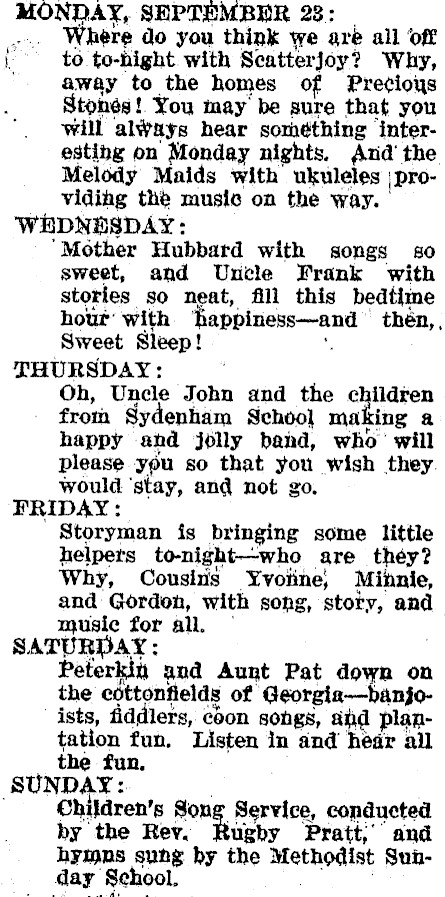 MONDAY, SEPTEMBER 23:
Where do you think we are all off to to-night with Scatterjoy? Why, away to the homes of Precious Stones! You may be sure that you will always hear something interesting on Monday nights. And the Melody Maids with ukuleles providing the music on the way.

WEDNESDAY:
Mother Hubbard with songs so sweet, and Uncle Frank with stories so neat, fill this bedtime hour with happiness—and then, Sweet Sleep!

THURSDAY:
Oh, Uncle John and the children from Sydenham School making a happy and jolly band, who will please you so that you wish they would stay, and not go.

FRIDAY:
Storyman is bringing some little helpers to-night—who are they? Why, Cousins Yvonne, Minnie, and Gordon, with song, story, and music for all.

SATURDAY:
Peterkin and Aunt Pat down on the cottonfields of Georgia—banjoists, fiddlers, coon songs, and plantation fun. Listen in and hear all the fun.

SUNDAY:
Children's Song Service, conducted by the Rev. Rugby Pratt, and hymns sung by the Methodist Sunday School.